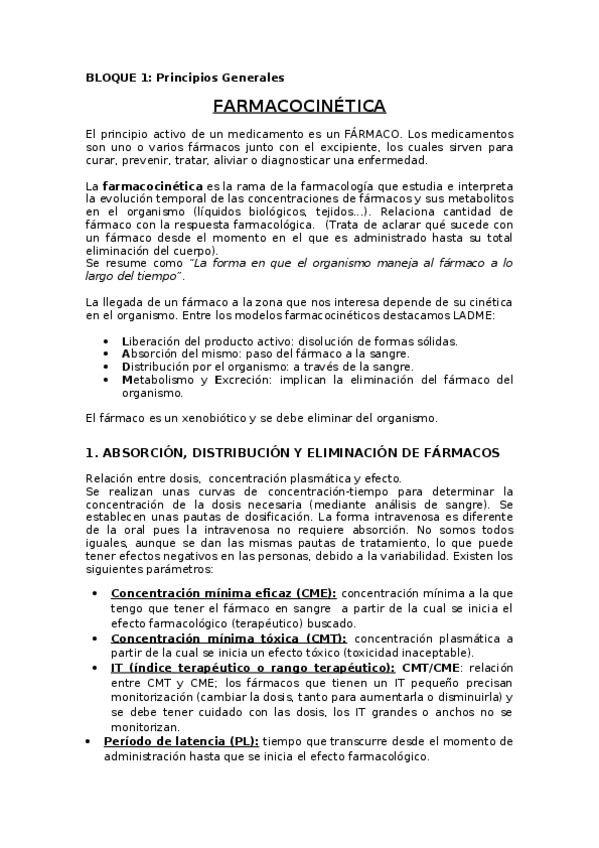 BLOQUE 1: Principios Generales

FARMACOCINÉTICA

El principio activo de un medicamento es un FÁRMACO. Los medicamentos son uno o varios fármacos junto con el excipiente, los cuales sirven para curar, prevenir, tratar, aliviar o diagnosticar una enfermedad.

La farmacocinética es la rama de la farmacología que estudia e interpreta la evolución temporal de las concentraciones de fármacos y sus metabolitos en el organismo (líquidos biológicos, tejidos...). Relaciona cantidad de fármaco con la respuesta farmacológica. (Trata de aclarar qué sucede con un fármaco desde el momento en el que es administrado hasta su total eliminación del cuerpo).
Se resume como "La forma en que el organismo maneja al fármaco a lo largo del tiempo".

La llegada de un fármaco a la zona que nos interesa depende de su cinética en el organismo. Entre los modelos farmacocinéticos destacamos LADME:

• Liberación del producto activo: disolución de formas sólidas.
• Absorción del mismo: paso del fármaco a la sangre.
• Distribución por el organismo: a través de la sangre.
• Metabolismo y Excreción: implican la eliminación del fármaco del organismo.

El fármaco es un xenobiótico y se debe eliminar del organismo.

1. ABSORCIÓN, DISTRIBUCIÓN Y ELIMINACIÓN DE FÁRMACOS

Relación entre dosis, concentración plasmática y efecto.
Se realizan unas curvas de concentración-tiempo para determinar la concentración de la dosis necesaria (mediante análisis de sangre). Se establecen unas pautas de dosificación. La forma intravenosa es diferente de la oral pues la intravenosa no requiere absorción. No somos todos iguales, aunque se dan las mismas pautas de tratamiento, lo que puede tener efectos negativos en las personas, debido a la variabilidad. Existen los siguientes parámetros:

• Concentración mínima eficaz (CME): concentración mínima a la que tengo que tener el fármaco en sangre a partir de la cual se inicia el efecto farmacológico (terapéutico) buscado.
• Concentración mínima tóxica (CMT): concentración plasmática a partir de la cual se inicia un efecto tóxico (toxicidad inaceptable).
• IT (índice terapéutico o rango terapéutico): CMT/CME: relación entre CMT y CME; los fármacos que tienen un IT pequeño precisan monitorización (cambiar la dosis, tanto para aumentarla o disminuirla) y se debe tener cuidado con las dosis, los IT grandes o anchos no se monitorizan.
• Período de latencia (PL): tiempo que transcurre desde el momento de administración hasta que se inicia el efecto farmacológico.